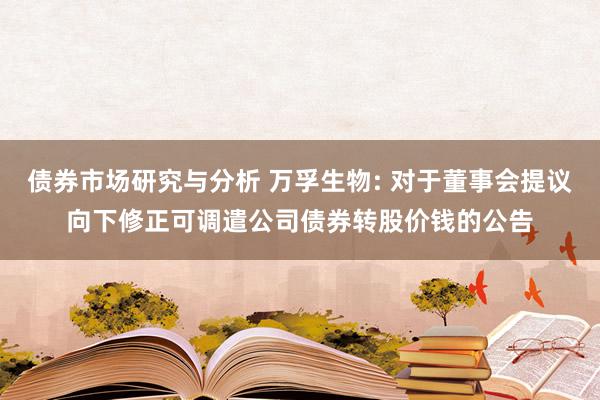 债券市场研究与分析 万孚生物: 对于董事会提议向下修正可调遣公司债券转股价钱的公告